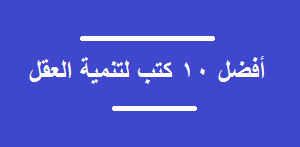 أفضل ١٠ كتب لتنمية العقل